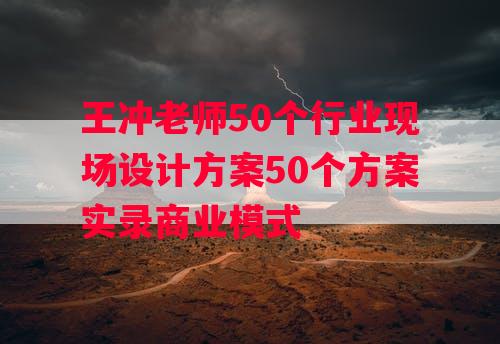 王冲老师50个行业现场设计方案50个方案实录商业模式